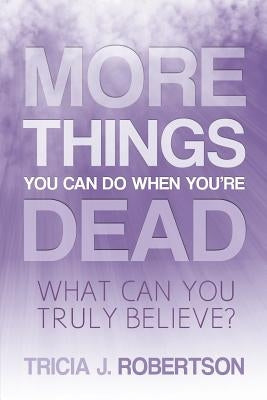 MORE
THINGS
YOU CAN DO WHEN YOU'RE
DEAD

WHAT CAN YOU TRULY BELIEVE?

TRICIA J. ROBERTSON